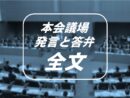 本会議場
発言と答弁
全文